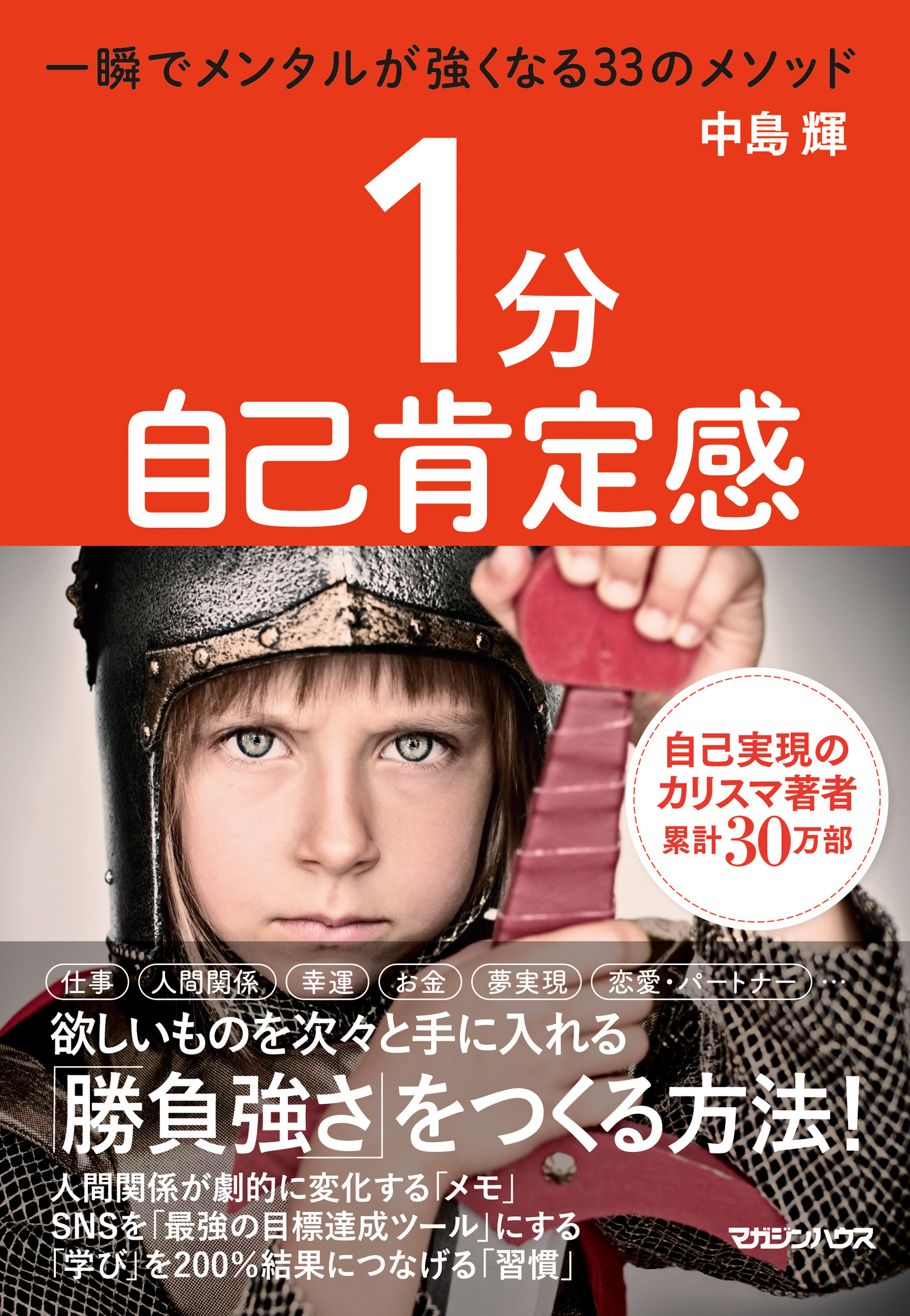 一瞬でメンタルが強くなる33のメソッド

中島 輝

1分
自己肯定感

自己実現の
カリスマ著者
累計30万部

仕事 人間関係 幸運 お金 夢実現 恋愛・パートナー …

欲しいものを次々と手に入れる
「勝負強さ」をつくる方法!

人間関係が劇的に変化する「メモ」
SNSを「最強の目標達成ツール」にする
「学び」を200%結果につなげる「習慣」

マガジンハウス